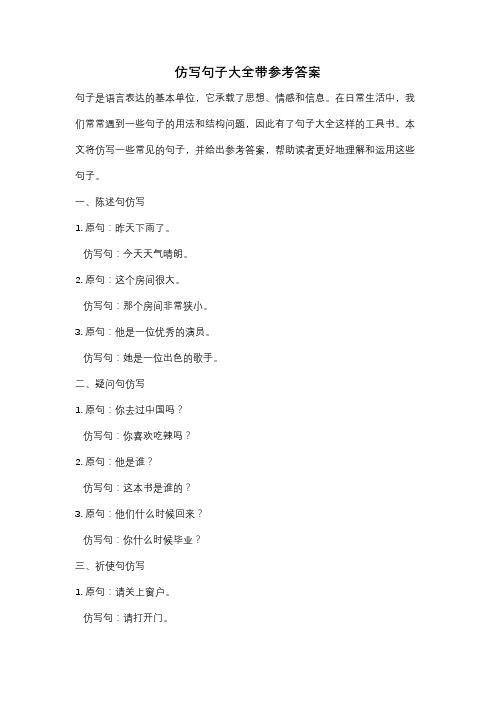 仿写句子大全带参考答案

句子是语言表达的基本单位，它承载了思想、情感和信息。在日常生活中，我们常常遇到一些句子的用法和结构问题，因此有了句子大全这样的工具书。本文将仿写一些常见的句子，并给出参考答案，帮助读者更好地理解和运用这些句子。

一、陈述句仿写

1. 原句：昨天下雨了。

仿写句：今天天气晴朗。

2. 原句：这个房间很大。

仿写句：那个房间非常狭小。

3. 原句：他是一位优秀的演员。

仿写句：她是一位出色的歌手。

二、疑问句仿写

1. 原句：你去过中国吗？

仿写句：你喜欢吃辣吗？

2. 原句：他是谁？

仿写句：这本书是谁的？

3. 原句：他们什么时候回来？

仿写句：你什么时候毕业？

三、祈使句仿写

1. 原句：请关上窗户。

仿写句：请打开门。